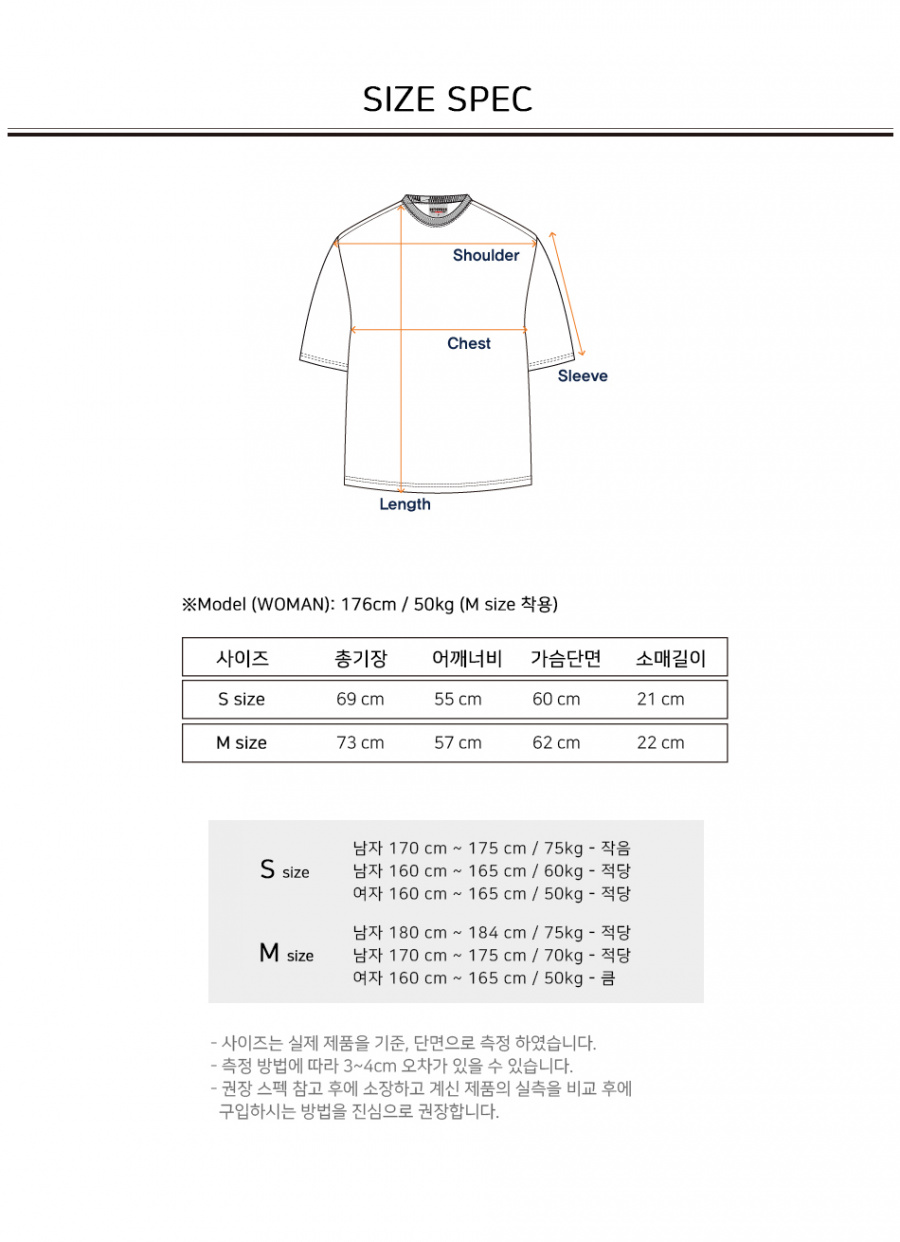 SIZE SPEC

Shoulder

Chest

Sleeve

Length

※Model (WOMAN): 176cm / 50kg (M size 착용)

| 사이즈 | 총기장 | 어깨너비 | 가슴단면 | 소매길이 |
|---|---|---|---|---|
| S size | 69 cm | 55 cm | 60 cm | 21 cm |
| M size | 73 cm | 57 cm | 62 cm | 22 cm |

S size
남자 170 cm ~ 175 cm / 75kg - 작음
남자 160 cm ~ 165 cm / 60kg - 적당
여자 160 cm ~ 165 cm / 50kg - 적당

M size
남자 180 cm ~ 184 cm / 75kg - 적당
남자 170 cm ~ 175 cm / 70kg - 적당
여자 160 cm ~ 165 cm / 50kg - 큼

- 사이즈는 실제 제품을 기준, 단면으로 측정 하였습니다.
- 측정 방법에 따라 3~4cm 오차가 있을 수 있습니다.
- 권장 스펙 참고 후에 소장하고 계신 제품의 실측을 비교 후에 구입하시는 방법을 진심으로 권장합니다.